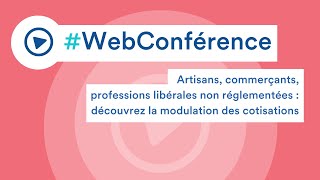 #WebConférence

Artisans, commerçants, professions libérales non réglementées : découvrez la modulation des cotisations